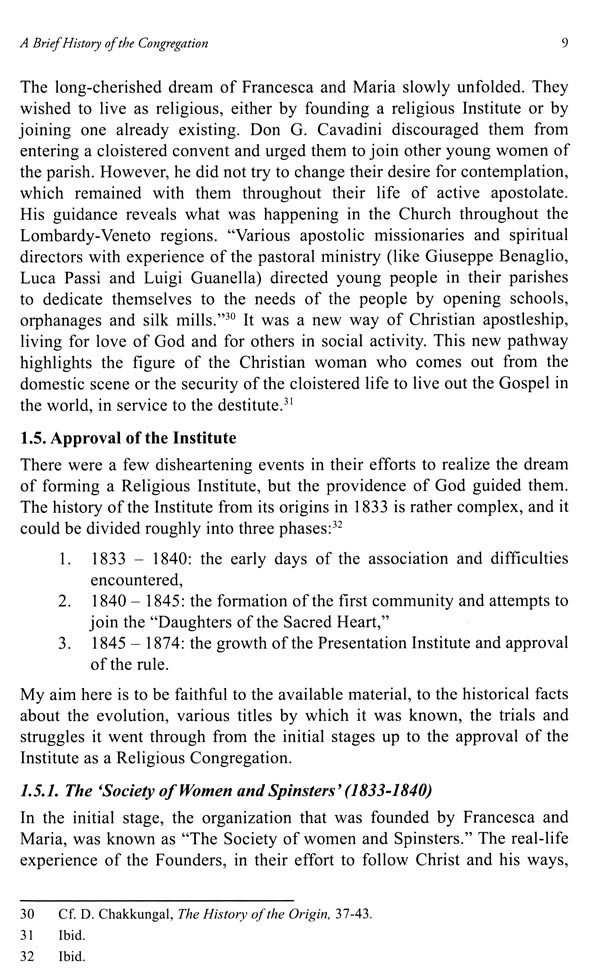 A Brief History of the Congregation

9

The long-cherished dream of Francesca and Maria slowly unfolded. They wished to live as religious, either by founding a religious Institute or by joining one already existing. Don G. Cavadini discouraged them from entering a cloistered convent and urged them to join other young women of the parish. However, he did not try to change their desire for contemplation, which remained with them throughout their life of active apostolate. His guidance reveals what was happening in the Church throughout the Lombardy-Veneto regions. "Various apostolic missionaries and spiritual directors with experience of the pastoral ministry (like Giuseppe Benaglio, Luca Passi and Luigi Guanella) directed young people in their parishes to dedicate themselves to the needs of the people by opening schools, orphanages and silk mills."$^{30}$ It was a new way of Christian apostleship, living for love of God and for others in social activity. This new pathway highlights the figure of the Christian woman who comes out from the domestic scene or the security of the cloistered life to live out the Gospel in the world, in service to the destitute.$^{31}$

1.5. Approval of the Institute

There were a few disheartening events in their efforts to realize the dream of forming a Religious Institute, but the providence of God guided them. The history of the Institute from its origins in 1833 is rather complex, and it could be divided roughly into three phases:$^{32}$

1. 1833 – 1840: the early days of the association and difficulties encountered,
2. 1840 – 1845: the formation of the first community and attempts to join the "Daughters of the Sacred Heart,"
3. 1845 – 1874: the growth of the Presentation Institute and approval of the rule.

My aim here is to be faithful to the available material, to the historical facts about the evolution, various titles by which it was known, the trials and struggles it went through from the initial stages up to the approval of the Institute as a Religious Congregation.

1.5.1. The 'Society of Women and Spinsters' (1833-1840)

In the initial stage, the organization that was founded by Francesca and Maria, was known as "The Society of women and Spinsters." The real-life experience of the Founders, in their effort to follow Christ and his ways,

30 Cf. D. Chakkungal, The History of the Origin, 37-43.
31 Ibid.
32 Ibid.